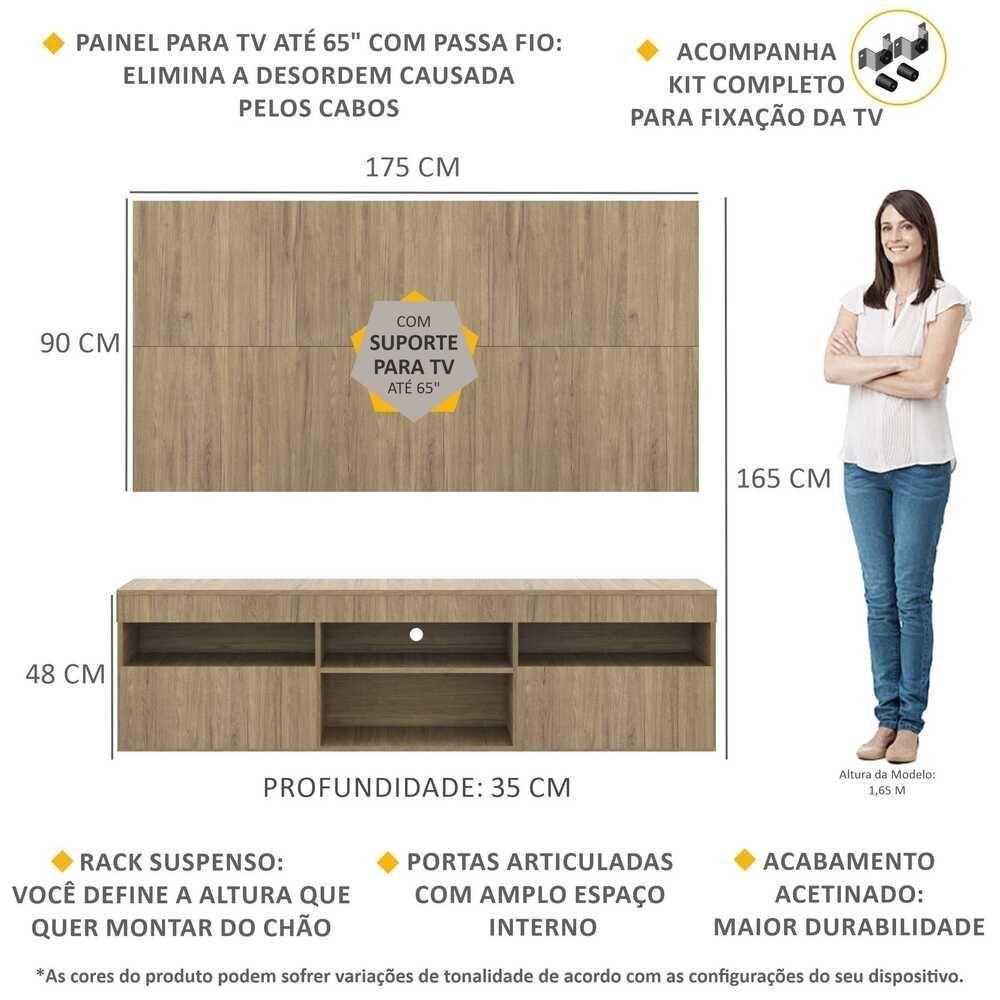 PAINEL PARA TV ATÉ 65" COM PASSA FIO: ELIMINA A DESORDEM CAUSADA PELOS CABOS

ACOMPANHA KIT COMPLETO PARA FIXAÇÃO DA TV

175 CM

90 CM

COM
SUPORTE
PARA TV
ATÉ 65"

165 CM

48 CM

PROFUNDIDADE: 35 CM

Altura da Modelo:
1,65 M

RACK SUSPENSO: VOCÊ DEFINE A ALTURA QUE QUER MONTAR DO CHÃO

PORTAS ARTICULADAS COM AMPLO ESPAÇO INTERNO

ACABAMENTO ACETINADO: MAIOR DURABILIDADE

*As cores do produto podem sofrer variações de tonalidade de acordo com as configurações do seu dispositivo.